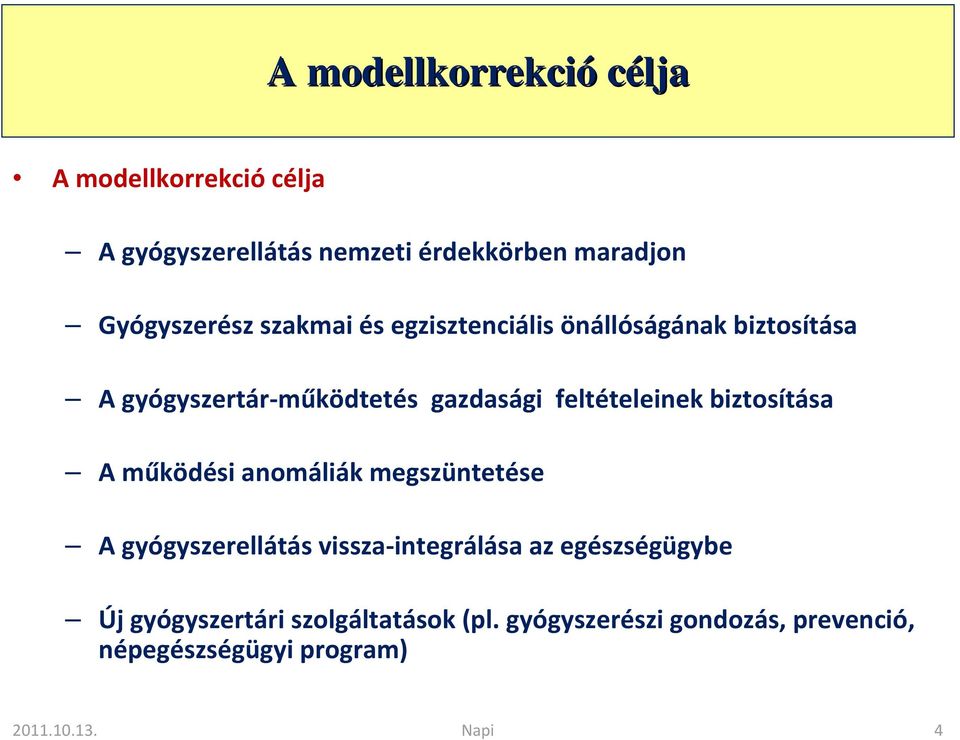 A modellkorrekció célja

• A modellkorrekció célja

– A gyógyszerellátás nemzeti érdekkörben maradjon

– Gyógyszerész szakmai és egzisztenciális önállóságának biztosítása

– A gyógyszertár-működtetés gazdasági feltételeinek biztosítása

– A működési anomáliák megszüntetése

– A gyógyszerellátás vissza-integrálása az egészségügybe

– Új gyógyszertári szolgáltatások (pl. gyógyszerészi gondozás, prevenció, népegészségügyi program)

2011.10.13. Napi 4